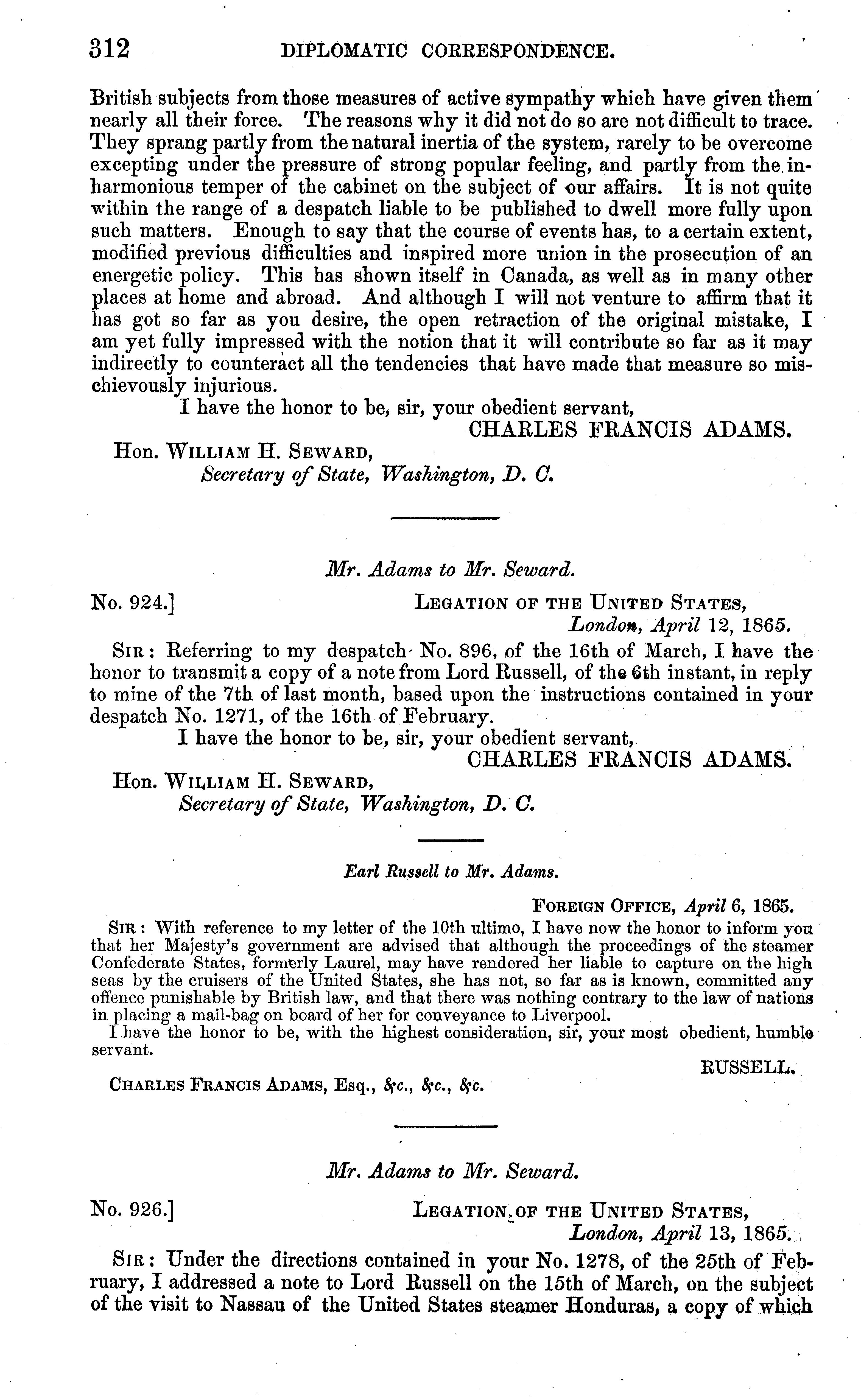 312 DIPLOMATIC CORRESPONDENCE.

British subjects from those measures of active sympathy which have given them nearly all their force. The reasons why it did not do so are not difficult to trace. They sprang partly from the natural inertia of the system, rarely to be overcome excepting under the pressure of strong popular feeling, and partly from the inharmonious temper of the cabinet on the subject of our affairs. It is not quite within the range of a despatch liable to be published to dwell more fully upon such matters. Enough to say that the course of events has, to a certain extent, modified previous difficulties and inspired more union in the prosecution of an energetic policy. This has shown itself in Canada, as well as in many other places at home and abroad. And although I will not venture to affirm that it has got so far as you desire, the open retraction of the original mistake, I am yet fully impressed with the notion that it will contribute so far as it may indirectly to counteract all the tendencies that have made that measure so mischievously injurious.

I have the honor to be, sir, your obedient servant,
CHARLES FRANCIS ADAMS.

Hon. WILLIAM H. SEWARD,
Secretary of State, Washington, D. C.

Mr. Adams to Mr. Seward.

No. 924.] LEGATION OF THE UNITED STATES,
London, April 12, 1865.

SIR: Referring to my despatch No. 896, of the 16th of March, I have the honor to transmit a copy of a note from Lord Russell, of the 6th instant, in reply to mine of the 7th of last month, based upon the instructions contained in your despatch No. 1271, of the 16th of February.

I have the honor to be, sir, your obedient servant,
CHARLES FRANCIS ADAMS.

Hon. WILLIAM H. SEWARD,
Secretary of State, Washington, D. C.

Earl Russell to Mr. Adams.

FOREIGN OFFICE, April 6, 1865.

SIR: With reference to my letter of the 10th ultimo, I have now the honor to inform you that her Majesty's government are advised that although the proceedings of the steamer Confederate States, formerly Laurel, may have rendered her liable to capture on the high seas by the cruisers of the United States, she has not, so far as is known, committed any offence punishable by British law, and that there was nothing contrary to the law of nations in placing a mail-bag on board of her for conveyance to Liverpool.

I have the honor to be, with the highest consideration, sir, your most obedient, humble servant.

RUSSELL.

CHARLES FRANCIS ADAMS, Esq., &c., &c., &c.

Mr. Adams to Mr. Seward.

No. 926.] LEGATION OF THE UNITED STATES,
London, April 13, 1865.

SIR: Under the directions contained in your No. 1278, of the 25th of February, I addressed a note to Lord Russell on the 15th of March, on the subject of the visit to Nassau of the United States steamer Honduras, a copy of which